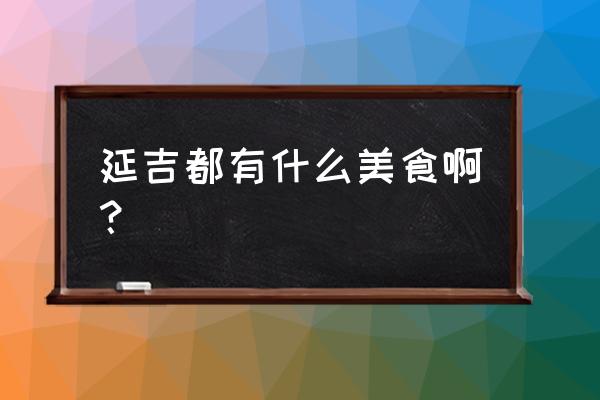 延吉都有什么美食啊？